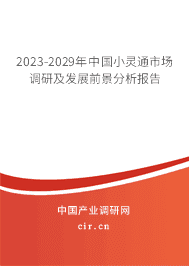 2023-2029年中国小灵通市场调研及发展前景分析报告

中国产业调研网

cir.cn